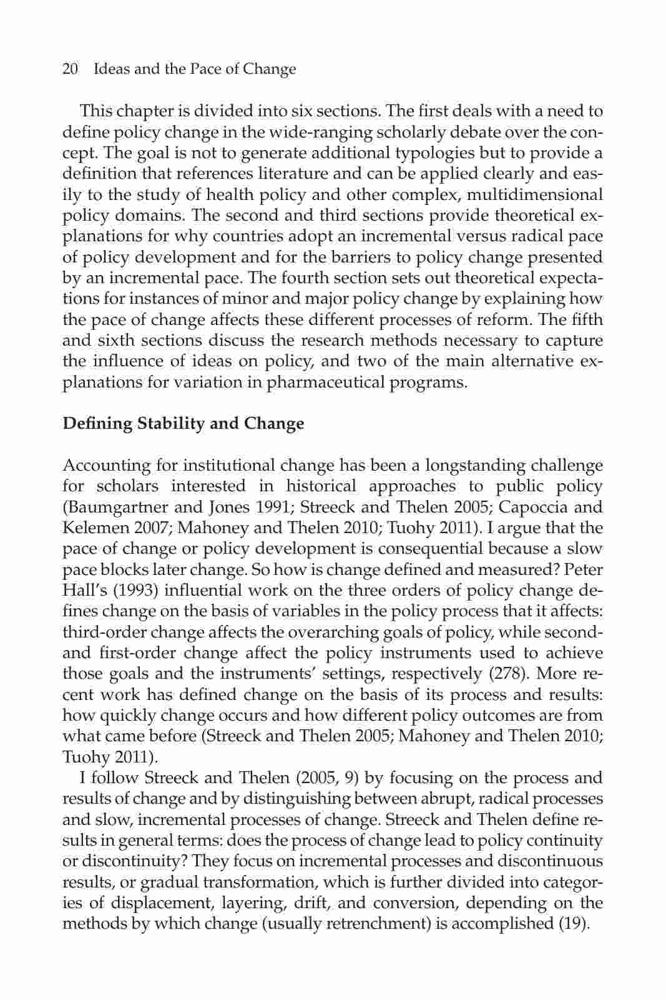 20 Ideas and the Pace of Change

This chapter is divided into six sections. The first deals with a need to define policy change in the wide-ranging scholarly debate over the concept. The goal is not to generate additional typologies but to provide a definition that references literature and can be applied clearly and easily to the study of health policy and other complex, multidimensional policy domains. The second and third sections provide theoretical explanations for why countries adopt an incremental versus radical pace of policy development and for the barriers to policy change presented by an incremental pace. The fourth section sets out theoretical expectations for instances of minor and major policy change by explaining how the pace of change affects these different processes of reform. The fifth and sixth sections discuss the research methods necessary to capture the influence of ideas on policy, and two of the main alternative explanations for variation in pharmaceutical programs.

Defining Stability and Change

Accounting for institutional change has been a longstanding challenge for scholars interested in historical approaches to public policy (Baumgartner and Jones 1991; Streeck and Thelen 2005; Capoccia and Kelemen 2007; Mahoney and Thelen 2010; Tuohy 2011). I argue that the pace of change or policy development is consequential because a slow pace blocks later change. So how is change defined and measured? Peter Hall's (1993) influential work on the three orders of policy change defines change on the basis of variables in the policy process that it affects: third-order change affects the overarching goals of policy, while second- and first-order change affect the policy instruments used to achieve those goals and the instruments' settings, respectively (278). More recent work has defined change on the basis of its process and results: how quickly change occurs and how different policy outcomes are from what came before (Streeck and Thelen 2005; Mahoney and Thelen 2010; Tuohy 2011).

I follow Streeck and Thelen (2005, 9) by focusing on the process and results of change and by distinguishing between abrupt, radical processes and slow, incremental processes of change. Streeck and Thelen define results in general terms: does the process of change lead to policy continuity or discontinuity? They focus on incremental processes and discontinuous results, or gradual transformation, which is further divided into categories of displacement, layering, drift, and conversion, depending on the methods by which change (usually retrenchment) is accomplished (19).